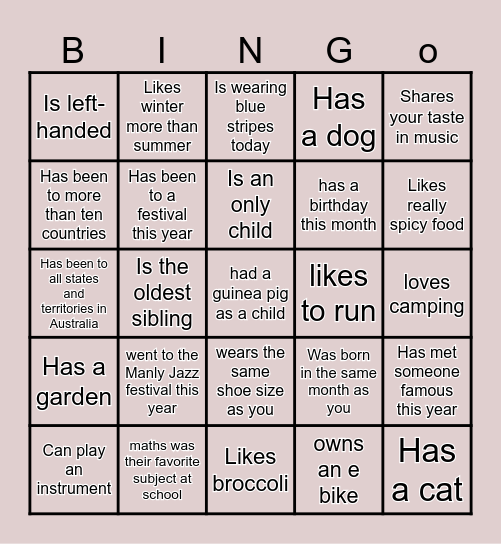 | B | I | N | G | o |
|---|---|---|---|---|
| Is left-handed | Likes winter more than summer | Is wearing blue stripes today | Has a dog | Shares your taste in music |
| Has been to more than ten countries | Has been to a festival this year | Is an only child | has a birthday this month | Likes really spicy food |
| Has been to all states and territories in Australia | Is the oldest sibling | had a guinea pig as a child | likes to run | loves camping |
| Has a garden | went to the Manly Jazz festival this year | wears the same shoe size as you | Was born in the same month as you | Has met someone famous this year |
| Can play an instrument | maths was their favorite subject at school | Likes broccoli | owns an e bike | Has a cat |